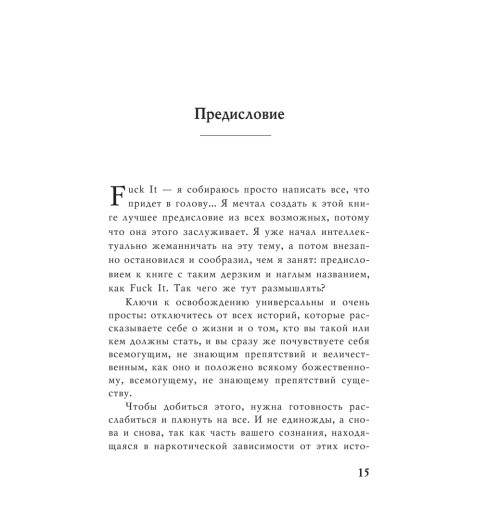 Предисловие

Fuck It — я собираюсь просто написать все, что придет в голову... Я мечтал создать к этой книге лучшее предисловие из всех возможных, потому что она этого заслуживает. Я уже начал интеллектуально жеманничать на эту тему, а потом внезапно остановился и сообразил, чем я занят: предисловием к книге с таким дерзким и наглым названием, как Fuck It. Так чего же тут размышлять?

Ключи к освобождению универсальны и очень просты: отключитесь от всех историй, которые рассказываете себе о жизни и о том, кто вы такой или кем должны стать, и вы сразу же почувствуете себя всемогущим, не знающим препятствий и величественным, как оно и положено всякому божественному, всемогущему, не знающему препятствий существу.

Чтобы добиться этого, нужна готовность расслабиться и плюнуть на все. И не единожды, а снова и снова, так как часть вашего сознания, находящаяся в наркотической зависимости от этих исто-

15